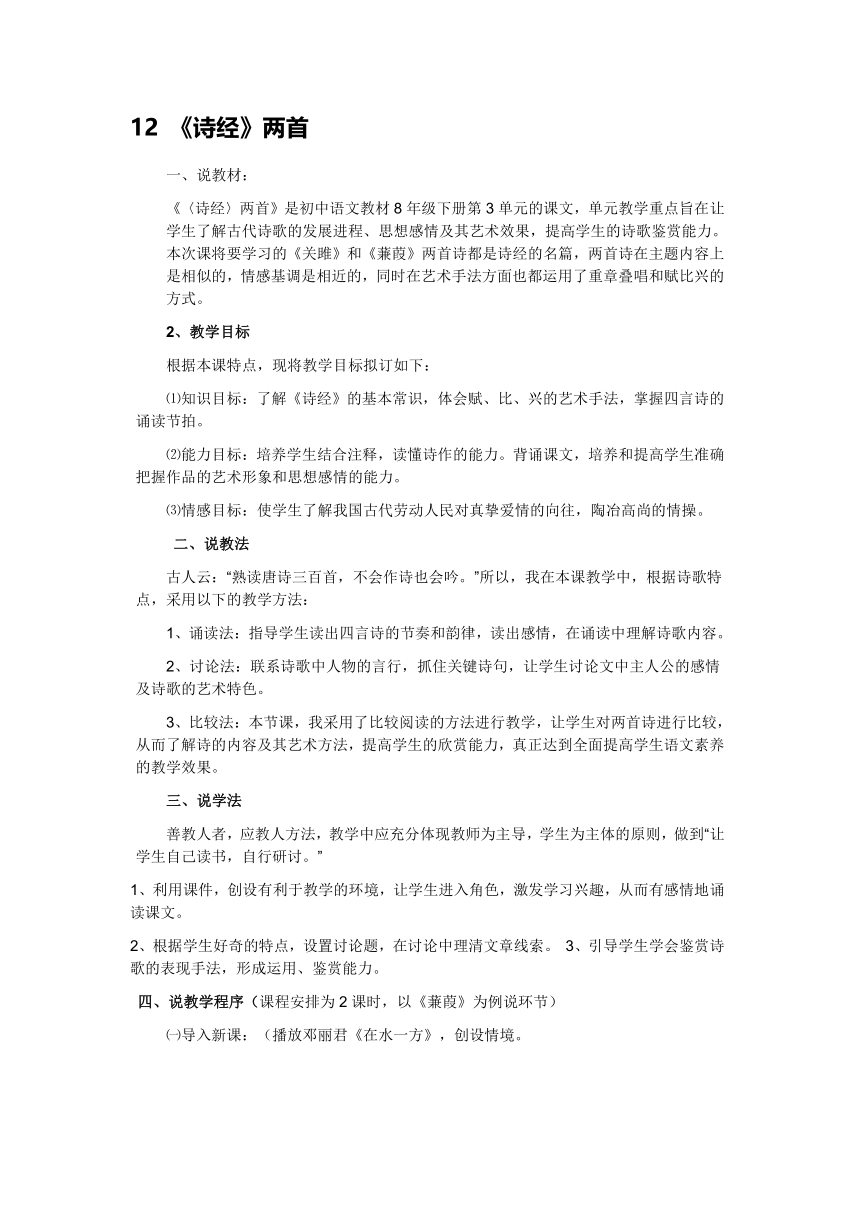 12 《诗经》两首

一、说教材：

《〈诗经〉两首》是初中语文教材8年级下册第3单元的课文，单元教学重点旨在让学生了解古代诗歌的发展进程、思想感情及其艺术效果，提高学生的诗歌鉴赏能力。本次课将要学习的《关雎》和《蒹葭》两首诗都是诗经的名篇，两首诗在主题内容上是相似的，情感基调是相近的，同时在艺术手法方面也都运用了重章叠唱和赋比兴的方式。

2、教学目标

根据本课特点，现将教学目标拟订如下：

⑴知识目标：了解《诗经》的基本常识，体会赋、比、兴的艺术手法，掌握四言诗的诵读节拍。

⑵能力目标：培养学生结合注释，读懂诗作的能力。背诵课文，培养和提高学生准确把握作品的艺术形象和思想感情的能力。

⑶情感目标：使学生了解我国古代劳动人民对真挚爱情的向往，陶冶高尚的情操。

二、说教法

古人云：“熟读唐诗三百首，不会作诗也会吟。”所以，我在本课教学中，根据诗歌特点，采用以下的教学方法：

1、诵读法：指导学生读出四言诗的节奏和韵律，读出感情，在诵读中理解诗歌内容。

2、讨论法：联系诗歌中人物的言行，抓住关键诗句，让学生讨论文中主人公的感情及诗歌的艺术特色。

3、比较法：本节课，我采用了比较阅读的方法进行教学，让学生对两首诗进行比较，从而了解诗的内容及其艺术方法，提高学生的欣赏能力，真正达到全面提高学生语文素养的教学效果。

三、说学法

善教人者，应教人方法，教学中应充分体现教师为主导，学生为主体的原则，做到“让学生自己读书，自行研讨。”

1、利用课件，创设有利于教学的环境，让学生进入角色，激发学习兴趣，从而有感情地诵读课文。

2、根据学生好奇的特点，设置讨论题，在讨论中理清文章线索。 3、引导学生学会鉴赏诗歌的表现手法，形成运用、鉴赏能力。

四、说教学程序（课程安排为2课时，以《蒹葭》为例说环节）

㈠导入新课：（播放邓丽君《在水一方》，创设情境。